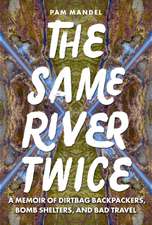 PAM MANDEL

THE SAME RIVER TWICE

A MEMOIR OF DIRTBAG BACKPACKERS, BOMB SHELTERS, AND BAD TRAVEL